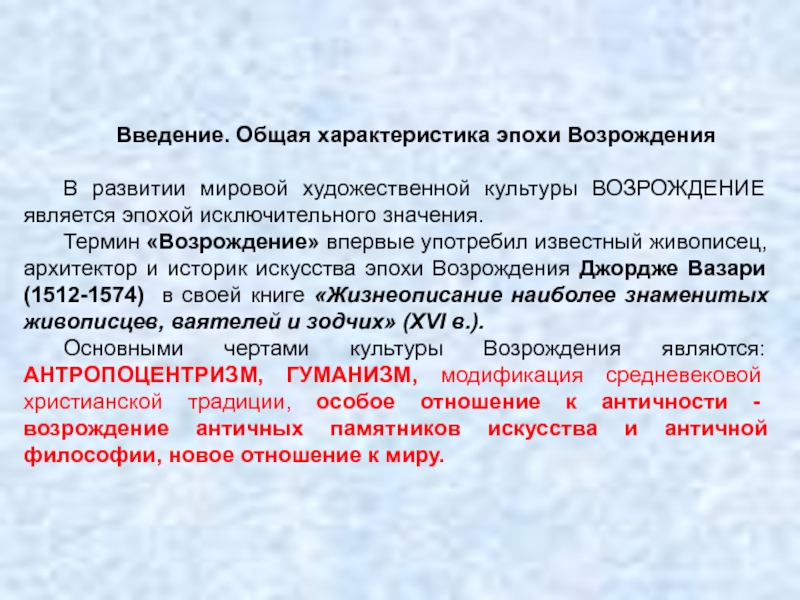 Введение. Общая характеристика эпохи Возрождения

В развитии мировой художественной культуры ВОЗРОЖДЕНИЕ является эпохой исключительного значения.

Термин «Возрождение» впервые употребил известный живописец, архитектор и историк искусства эпохи Возрождения Джордже Вазари (1512-1574) в своей книге «Жизнеописание наиболее знаменитых живописцев, ваятелей и зодчих» (XVI в.).

Основными чертами культуры Возрождения являются: АНТРОПОЦЕНТРИЗМ, ГУМАНИЗМ, модификация средневековой христианской традиции, особое отношение к античности - возрождение античных памятников искусства и античной философии, новое отношение к миру.